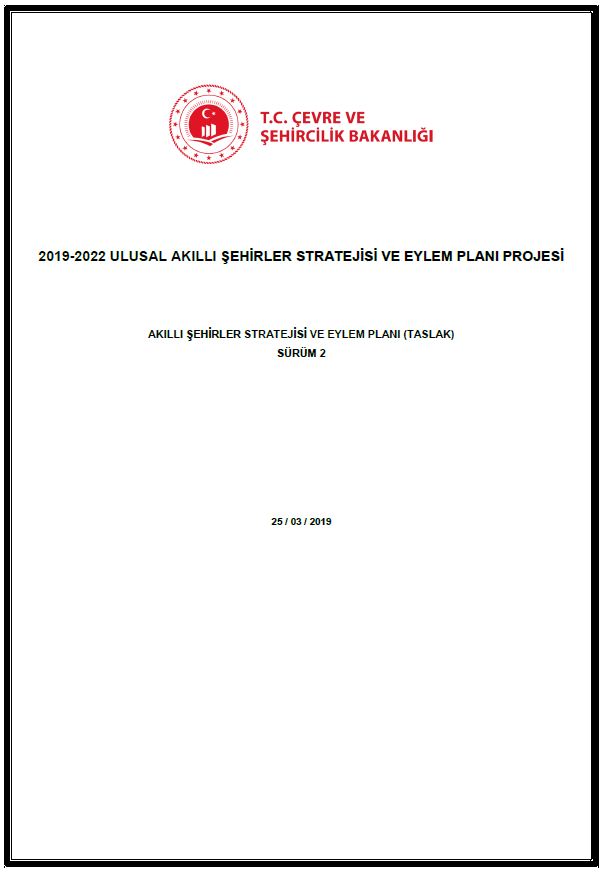 T.C. ÇEVRE VE
ŞEHİRCİLİK BAKANLIĞI

2019-2022 ULUSAL AKILLI ŞEHİRLER STRATEJİSİ VE EYLEM PLANI PROJESİ

AKILLI ŞEHİRLER STRATEJİSİ VE EYLEM PLANI (TASLAK)
SÜRÜM 2

25 / 03 / 2019